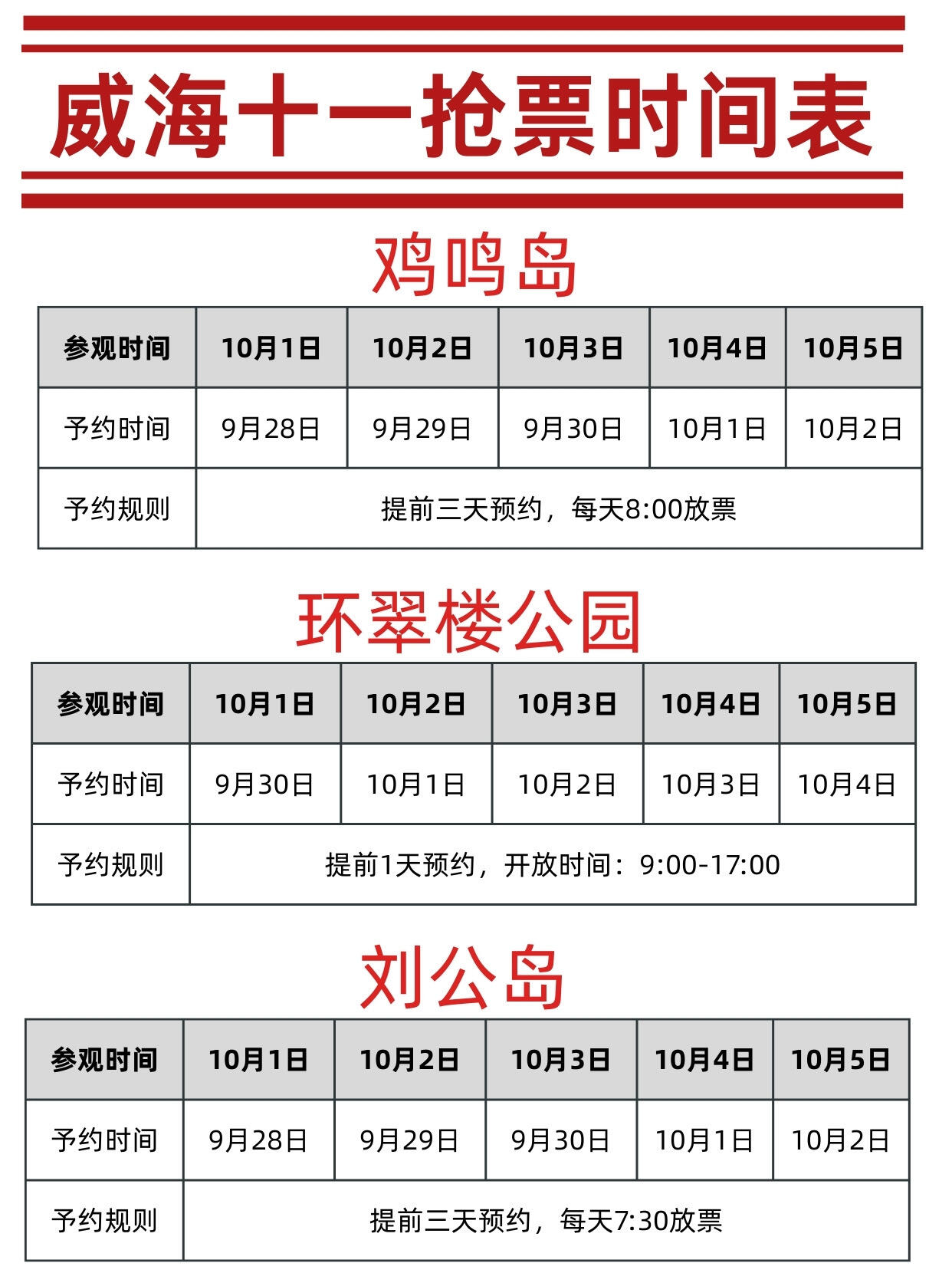 威海十一抢票时间表

鸡鸣岛

| 参观时间 | 10月1日 | 10月2日 | 10月3日 | 10月4日 | 10月5日 |
|---|---|---|---|---|---|
| 予约时间 | 9月28日 | 9月29日 | 9月30日 | 10月1日 | 10月2日 |
| 予约规则 | 提前三天预约，每天8:00放票 | | | | |

环翠楼公园

| 参观时间 | 10月1日 | 10月2日 | 10月3日 | 10月4日 | 10月5日 |
|---|---|---|---|---|---|
| 予约时间 | 9月30日 | 10月1日 | 10月2日 | 10月3日 | 10月4日 |
| 予约规则 | 提前1天预约，开放时间：9:00-17:00 | | | | |

刘公岛

| 参观时间 | 10月1日 | 10月2日 | 10月3日 | 10月4日 | 10月5日 |
|---|---|---|---|---|---|
| 予约时间 | 9月28日 | 9月29日 | 9月30日 | 10月1日 | 10月2日 |
| 予约规则 | 提前三天预约，每天7:30放票 | | | | |